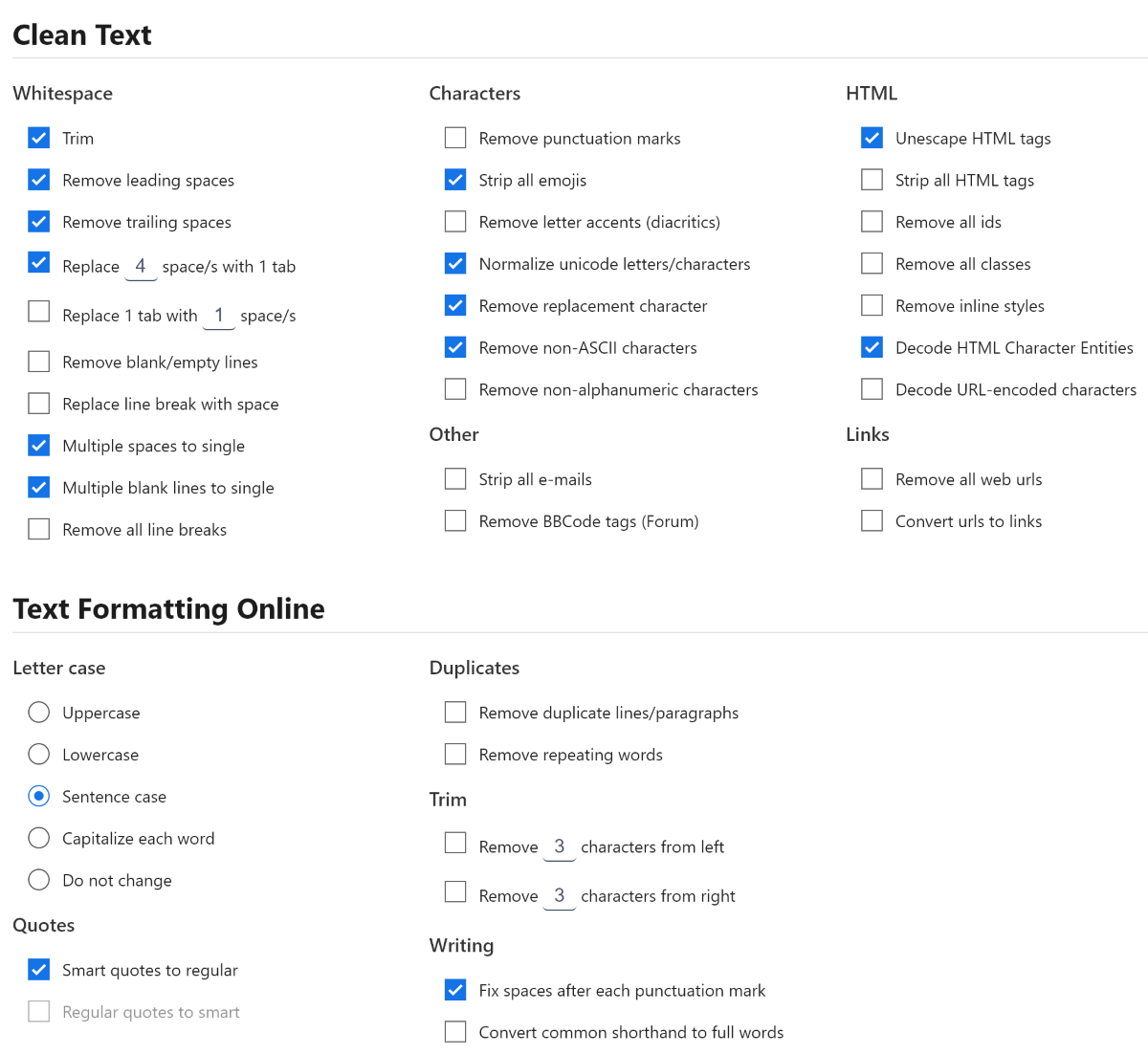 Clean Text

Whitespace

Trim

Remove leading spaces

Remove trailing spaces

Replace 4 space/s with 1 tab

Replace 1 tab with 1 space/s

Remove blank/empty lines

Replace line break with space

Multiple spaces to single

Multiple blank lines to single

Remove all line breaks

Characters

Remove punctuation marks

Strip all emojis

Remove letter accents (diacritics)

Normalize unicode letters/characters

Remove replacement character

Remove non-ASCII characters

Remove non-alphanumeric characters

Other

Strip all e-mails

Remove BBCode tags (Forum)

HTML

Unescape HTML tags

Strip all HTML tags

Remove all ids

Remove all classes

Remove inline styles

Decode HTML Character Entities

Decode URL-encoded characters

Links

Remove all web urls

Convert urls to links

Text Formatting Online

Letter case

Uppercase

Lowercase

Sentence case

Capitalize each word

Do not change

Quotes

Smart quotes to regular

Regular quotes to smart

Duplicates

Remove duplicate lines/paragraphs

Remove repeating words

Trim

Remove 3 characters from left

Remove 3 characters from right

Writing

Fix spaces after each punctuation mark

Convert common shorthand to full words